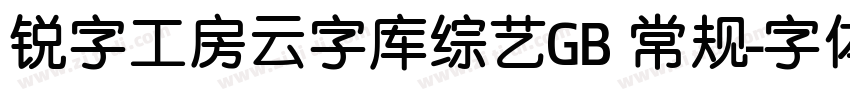 锐字工房云字库综艺GB 常规-字体